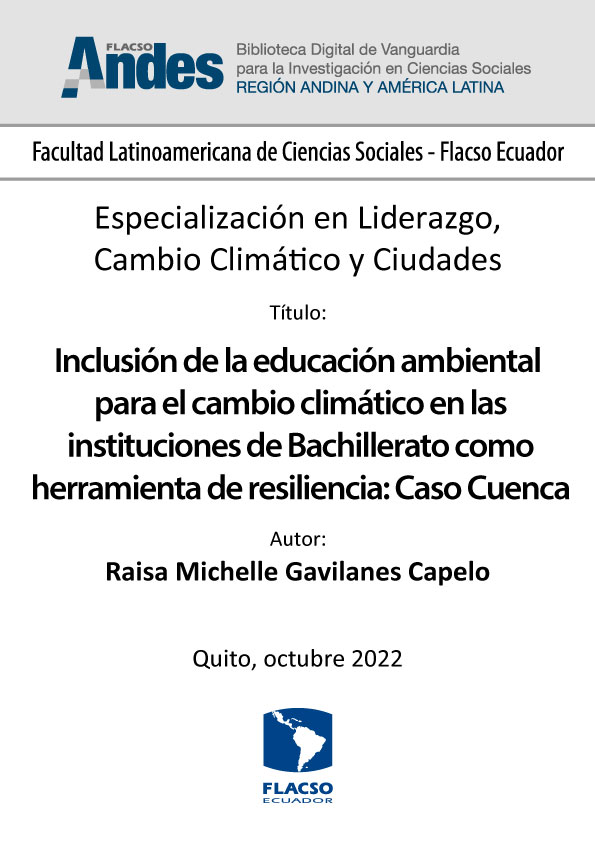 FLACSO Andes

Biblioteca Digital de Vanguardia para la Investigación en Ciencias Sociales
REGIÓN ANDINA Y AMÉRICA LATINA

Facultad Latinoamericana de Ciencias Sociales - Flacso Ecuador

Especialización en Liderazgo, Cambio Climático y Ciudades

Título:

Inclusión de la educación ambiental para el cambio climático en las instituciones de Bachillerato como herramienta de resiliencia: Caso Cuenca

Autor:

Raisa Michelle Gavilanes Capelo

Quito, octubre 2022

FLACSO
ECUADOR